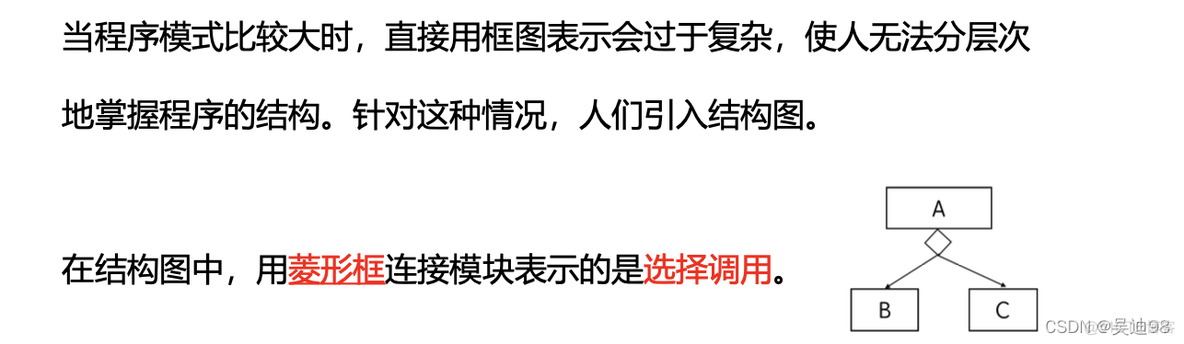 当程序模式比较大时，直接用框图表示会过于复杂，使人无法分层次地掌握程序的结构。针对这种情况，人们引入结构图。

在结构图中，用菱形框连接模块表示的是选择调用。

A

B

C

CSDN @吴迪98